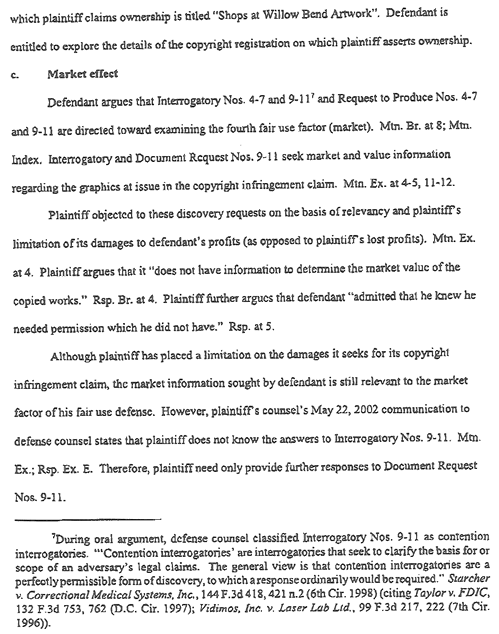 which plaintiff claims ownership is titled "Shops at Willow Bend Artwork". Defendant is entitled to explore the details of the copyright registration on which plaintiff asserts ownership.

c. Market effect

Defendant argues that Interrogatory Nos. 4-7 and 9-11$^7$ and Request to Produce Nos. 4-7 and 9-11 are directed toward examining the fourth fair use factor (market). Mtn. Br. at 8; Mtn. Index. Interrogatory and Document Request Nos. 9-11 seek market and value information regarding the graphics at issue in the copyright infringement claim. Mtn. Ex. at 4-5, 11-12.

Plaintiff objected to these discovery requests on the basis of relevancy and plaintiff's limitation of its damages to defendant's profits (as opposed to plaintiff's lost profits). Mtn. Ex. at 4. Plaintiff argues that it "does not have information to determine the market value of the copied works." Rsp. Br. at 4. Plaintiff further argues that defendant "admitted that he knew he needed permission which he did not have." Rsp. at 5.

Although plaintiff has placed a limitation on the damages it seeks for its copyright infringement claim, the market information sought by defendant is still relevant to the market factor of his fair use defense. However, plaintiff's counsel's May 22, 2002 communication to defense counsel states that plaintiff does not know the answers to Interrogatory Nos. 9-11. Mtn. Ex.; Rsp. Ex. E. Therefore, plaintiff need only provide further responses to Document Request Nos. 9-11.

$^7$During oral argument, defense counsel classified Interrogatory Nos. 9-11 as contention interrogatories. "'Contention interrogatories' are interrogatories that seek to clarify the basis for or scope of an adversary's legal claims. The general view is that contention interrogatories are a perfectly permissible form of discovery, to which a response ordinarily would be required." Starcher v. Correctional Medical Systems, Inc., 144 F.3d 418, 421 n.2 (6th Cir. 1998) (citing Taylor v. FDIC, 132 F.3d 753, 762 (D.C. Cir. 1997); Vidimos, Inc. v. Laser Lab Ltd., 99 F.3d 217, 222 (7th Cir. 1996)).